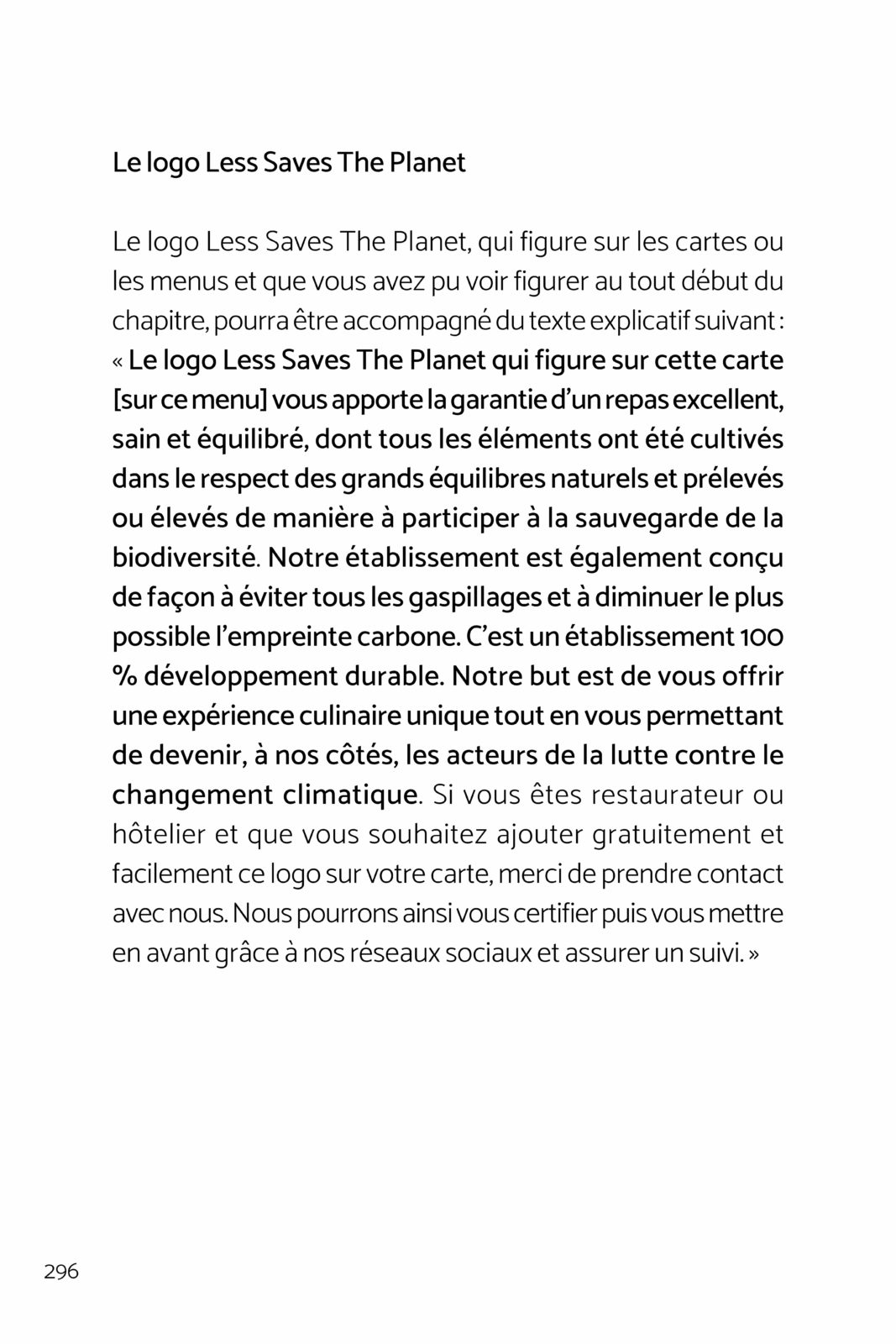 Le logo Less Saves The Planet

Le logo Less Saves The Planet, qui figure sur les cartes ou les menus et que vous avez pu voir figurer au tout début du chapitre, pourra être accompagné du texte explicatif suivant : « Le logo Less Saves The Planet qui figure sur cette carte [sur ce menu] vous apporte la garantie d'un repas excellent, sain et équilibré, dont tous les éléments ont été cultivés dans le respect des grands équilibres naturels et prélevés ou élevés de manière à participer à la sauvegarde de la biodiversité. Notre établissement est également conçu de façon à éviter tous les gaspillages et à diminuer le plus possible l'empreinte carbone. C'est un établissement 100 % développement durable. Notre but est de vous offrir une expérience culinaire unique tout en vous permettant de devenir, à nos côtés, les acteurs de la lutte contre le changement climatique. Si vous êtes restaurateur ou hôtelier et que vous souhaitez ajouter gratuitement et facilement ce logo sur votre carte, merci de prendre contact avec nous. Nous pourrons ainsi vous certifier puis vous mettre en avant grâce à nos réseaux sociaux et assurer un suivi. »

296